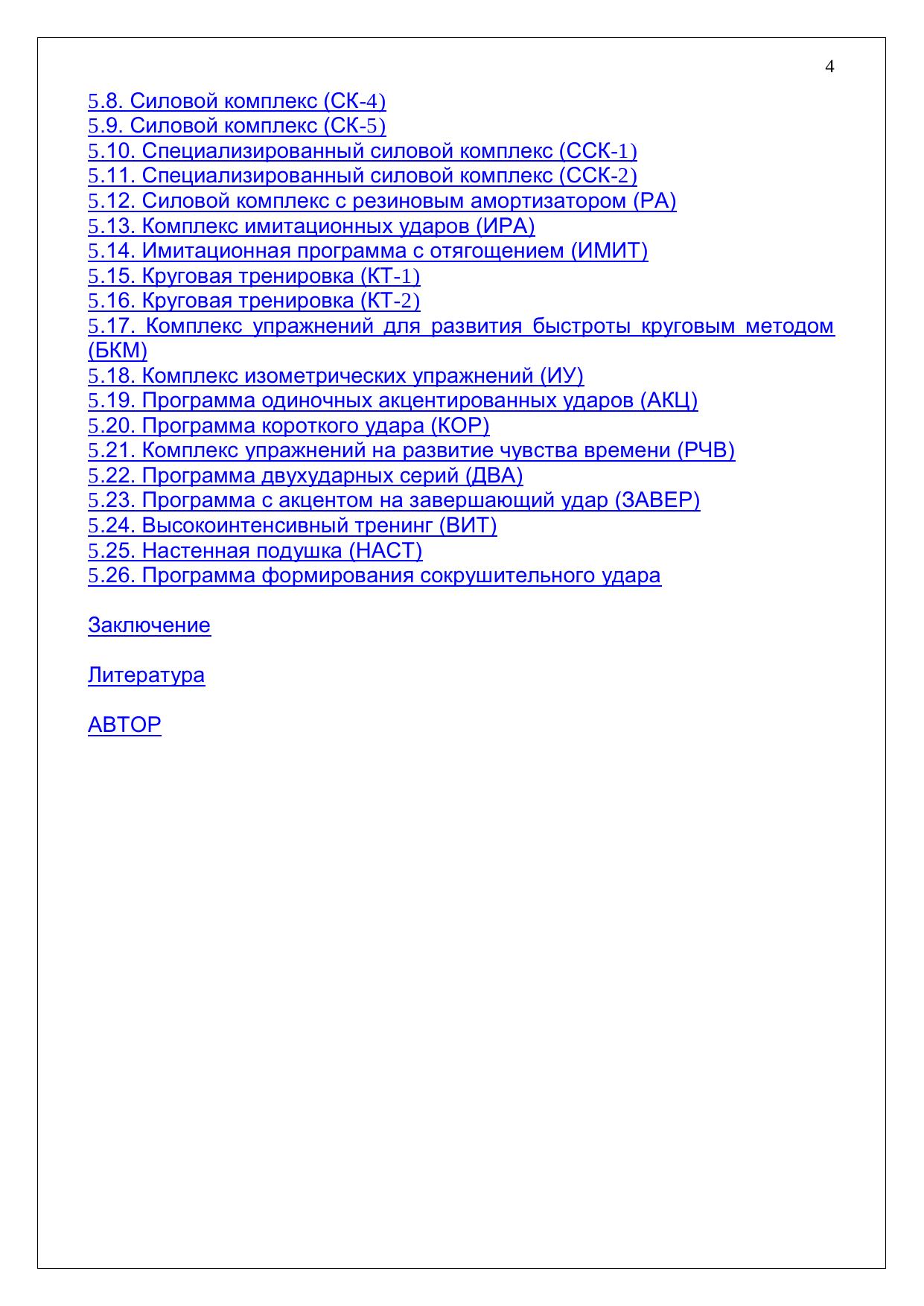 4

5.8. Силовой комплекс (СК-4)
5.9. Силовой комплекс (СК-5)
5.10. Специализированный силовой комплекс (ССК-1)
5.11. Специализированный силовой комплекс (ССК-2)
5.12. Силовой комплекс с резиновым амортизатором (РА)
5.13. Комплекс имитационных ударов (ИРА)
5.14. Имитационная программа с отягощением (ИМИТ)
5.15. Круговая тренировка (КТ-1)
5.16. Круговая тренировка (КТ-2)
5.17. Комплекс упражнений для развития быстроты круговым методом (БКМ)
5.18. Комплекс изометрических упражнений (ИУ)
5.19. Программа одиночных акцентированных ударов (АКЦ)
5.20. Программа короткого удара (КОР)
5.21. Комплекс упражнений на развитие чувства времени (РЧВ)
5.22. Программа двухударных серий (ДВА)
5.23. Программа с акцентом на завершающий удар (ЗАВЕР)
5.24. Высокоинтенсивный тренинг (ВИТ)
5.25. Настенная подушка (НАСТ)
5.26. Программа формирования сокрушительного удара

Заключение

Литература

АВТОР